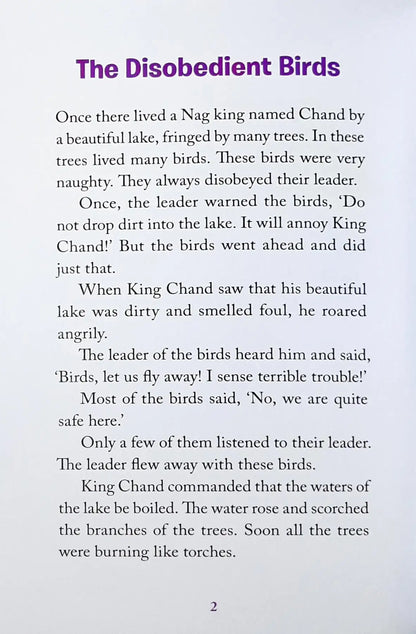 The Disobedient Birds

Once there lived a Nag king named Chand by a beautiful lake, fringed by many trees. In these trees lived many birds. These birds were very naughty. They always disobeyed their leader.

Once, the leader warned the birds, 'Do not drop dirt into the lake. It will annoy King Chand!' But the birds went ahead and did just that.

When King Chand saw that his beautiful lake was dirty and smelled foul, he roared angrily.

The leader of the birds heard him and said, 'Birds, let us fly away! I sense terrible trouble!'

Most of the birds said, 'No, we are quite safe here.'

Only a few of them listened to their leader. The leader flew away with these birds.

King Chand commanded that the waters of the lake be boiled. The water rose and scorched the branches of the trees. Soon all the trees were burning like torches.

2